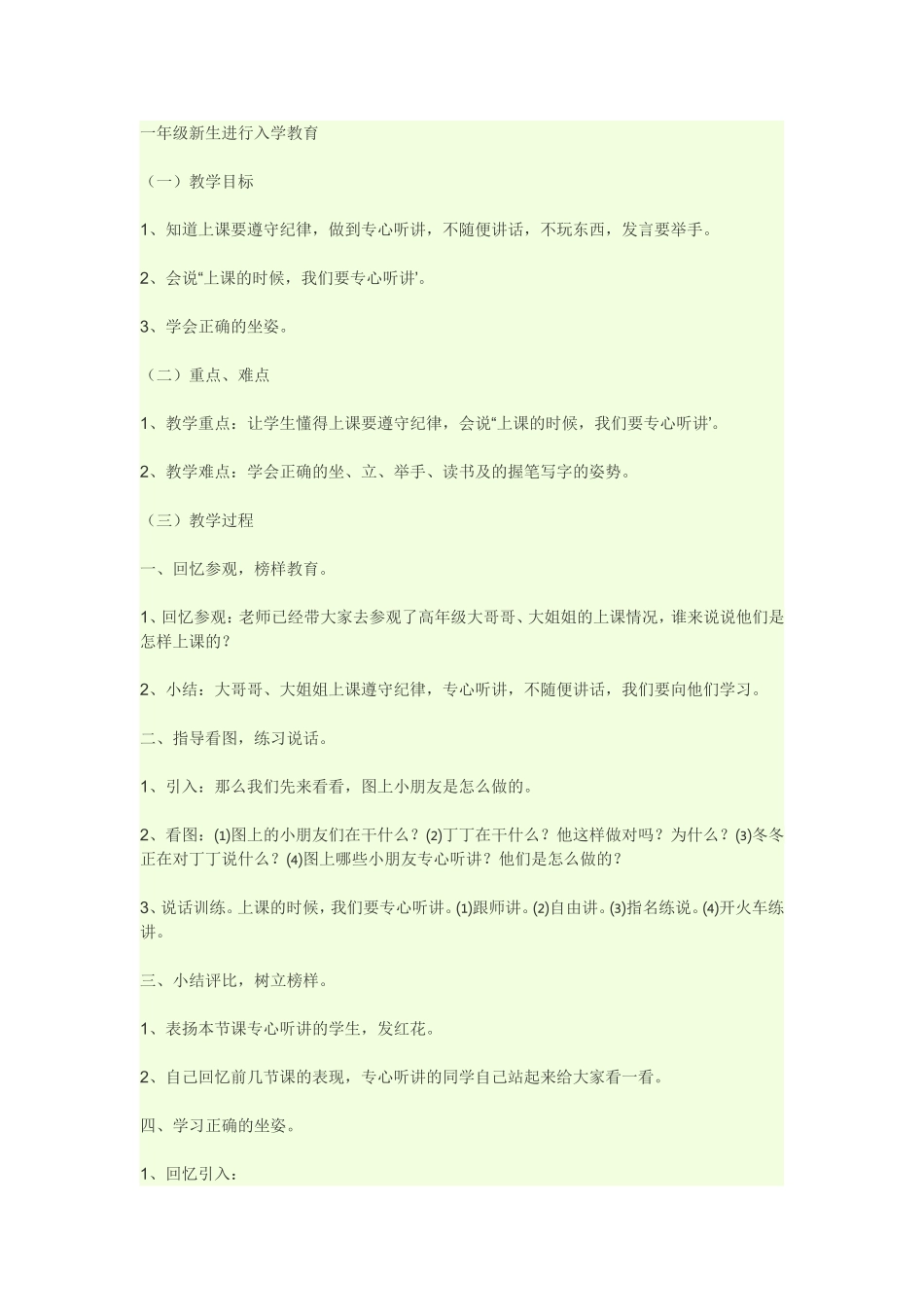 一年级新生进行入学教育

（一）教学目标

1、知道上课要遵守纪律，做到专心听讲，不随便讲话，不玩东西，发言要举手。

2、会说“上课的时候，我们要专心听讲’。

3、学会正确的坐姿。

（二）重点、难点

1、教学重点：让学生懂得上课要遵守纪律，会说“上课的时候，我们要专心听讲’。

2、教学难点：学会正确的坐、立、举手、读书及的握笔写字的姿势。

（三）教学过程

一、回忆参观，榜样教育。

1、回忆参观：老师已经带大家去参观了高年级大哥哥、大姐姐的上课情况，谁来说说他们是怎样上课的？

2、小结：大哥哥、大姐姐上课遵守纪律，专心听讲，不随便讲话，我们要向他们学习。

二、指导看图，练习说话。

1、引入：那么我们先来看看，图上小朋友是怎么做的。

2、看图：⑴图上的小朋友们在干什么？⑵丁丁在干什么？他这样做对吗？为什么？⑶冬冬正在对丁丁说什么？⑷图上哪些小朋友专心听讲？他们是怎么做的？

3、说话训练。上课的时候，我们要专心听讲。⑴跟师讲。⑵自由讲。⑶指名练说。⑷开火车练讲。

三、小结评比，树立榜样。

1、表扬本节课专心听讲的学生，发红花。

2、自己回忆前几节课的表现，专心听讲的同学自己站起来给大家看一看。

四、学习正确的坐姿。

1、回忆引入：